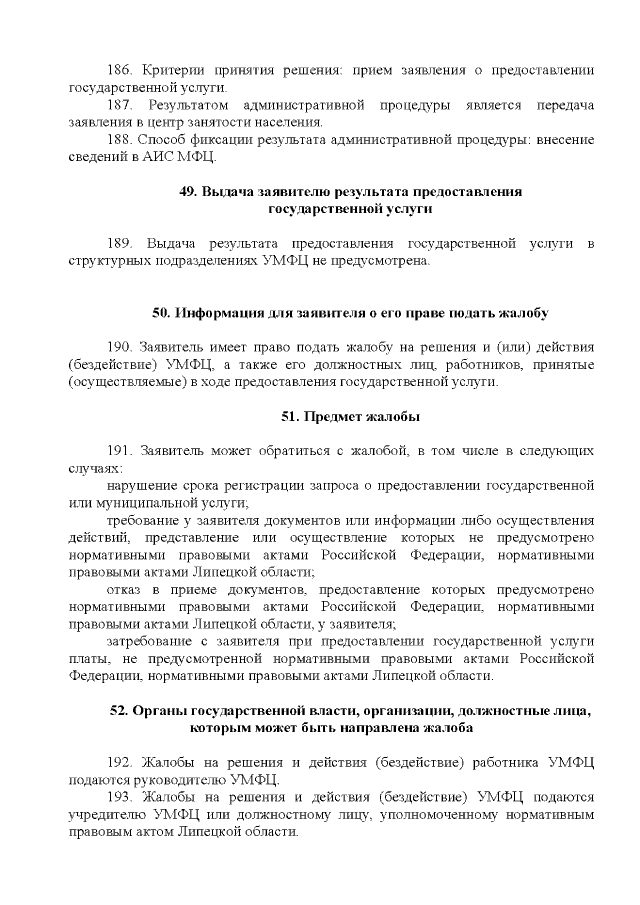 186. Критерии принятия решения: прием заявления о предоставлении государственной услуги.

187. Результатом административной процедуры является передача заявления в центр занятости населения.

188. Способ фиксации результата административной процедуры: внесение сведений в АИС МФЦ.

49. Выдача заявителю результата предоставления государственной услуги

189. Выдача результата предоставления государственной услуги в структурных подразделениях УМФЦ не предусмотрена.

50. Информация для заявителя о его праве подать жалобу

190. Заявитель имеет право подать жалобу на решения и (или) действия (бездействие) УМФЦ, а также его должностных лиц, работников, принятые (осуществляемые) в ходе предоставления государственной услуги.

51. Предмет жалобы

191. Заявитель может обратиться с жалобой, в том числе в следующих случаях:

нарушение срока регистрации запроса о предоставлении государственной или муниципальной услуги;

требование у заявителя документов или информации либо осуществления действий, представление или осуществление которых не предусмотрено нормативными правовыми актами Российской Федерации, нормативными правовыми актами Липецкой области;

отказ в приеме документов, предоставление которых предусмотрено нормативными правовыми актами Российской Федерации, нормативными правовыми актами Липецкой области, у заявителя;

затребование с заявителя при предоставлении государственной услуги платы, не предусмотренной нормативными правовыми актами Российской Федерации, нормативными правовыми актами Липецкой области.

52. Органы государственной власти, организации, должностные лица, которым может быть направлена жалоба

192. Жалобы на решения и действия (бездействие) работника УМФЦ подаются руководителю УМФЦ.

193. Жалобы на решения и действия (бездействие) УМФЦ подаются учредителю УМФЦ или должностному лицу, уполномоченному нормативным правовым актом Липецкой области.